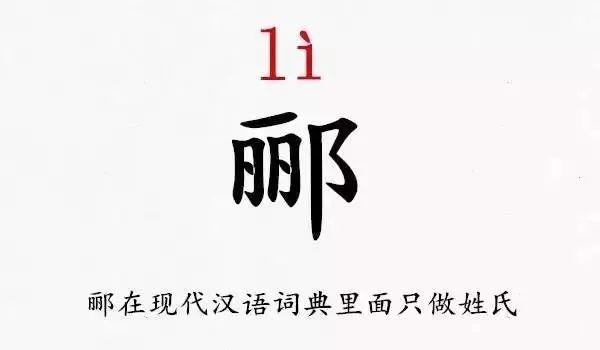 lì

郦

郦在现代汉语词典里面只做姓氏